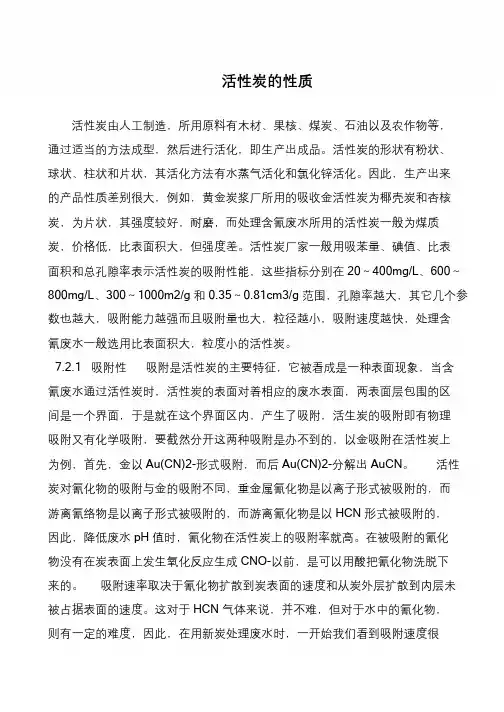 活性炭的性质

活性炭由人工制造，所用原料有木材、果核、煤炭、石油以及农作物等，通过适当的方法成型，然后进行活化，即生产出成品。活性炭的形状有粉状、球状、柱状和片状，其活化方法有水蒸气活化和氯化锌活化。因此，生产出来的产品性质差别很大，例如，黄金炭浆厂所用的吸收金活性炭为椰壳炭和杏核炭，为片状，其强度较好，耐磨，而处理含氰废水所用的活性炭一般为煤质炭，价格低，比表面积大，但强度差。活性炭厂家一般用吸苯量、碘值、比表面积和总孔隙率表示活性炭的吸附性能，这些指标分别在 20～400mg/L、600～800mg/L、300～1000m2/g 和 0.35～0.81cm3/g 范围，孔隙率越大，其它几个参数也越大，吸附能力越强而且吸附量也大，粒径越小，吸附速度越快，处理含氰废水一般选用比表面积大，粒度小的活性炭。

7.2.1　吸附性　　吸附是活性炭的主要特征，它被看成是一种表面现象，当含氰废水通过活性炭时，活性炭的表面对着相应的废水表面，两表面层包围的区间是一个界面，于是就在这个界面区内，产生了吸附，活生炭的吸附即有物理吸附又有化学吸附，要截然分开这两种吸附是办不到的，以金吸附在活性炭上为例，首先，金以 Au(CN)2-形式吸附，而后 Au(CN)2-分解出 AuCN。　　活性炭对氰化物的吸附与金的吸附不同，重金属氰化物是以离子形式被吸附的，而游离氰络物是以离子形式被吸附的，而游离氰化物是以 HCN 形式被吸附的，因此，降低废水 pH 值时，氰化物在活性炭上的吸附率就高。在被吸附的氰化物没有在炭表面上发生氧化反应生成 CNO-以前，是可以用酸把氰化物洗脱下来的。　　吸附速率取决于氰化物扩散到炭表面的速度和从炭外层扩散到内层未被占据表面的速度。这对于 HCN 气体来说，并不难，但对于水中的氰化物，则有一定的难度，因此，在用新炭处理废水时，一开始我们看到吸附速度很